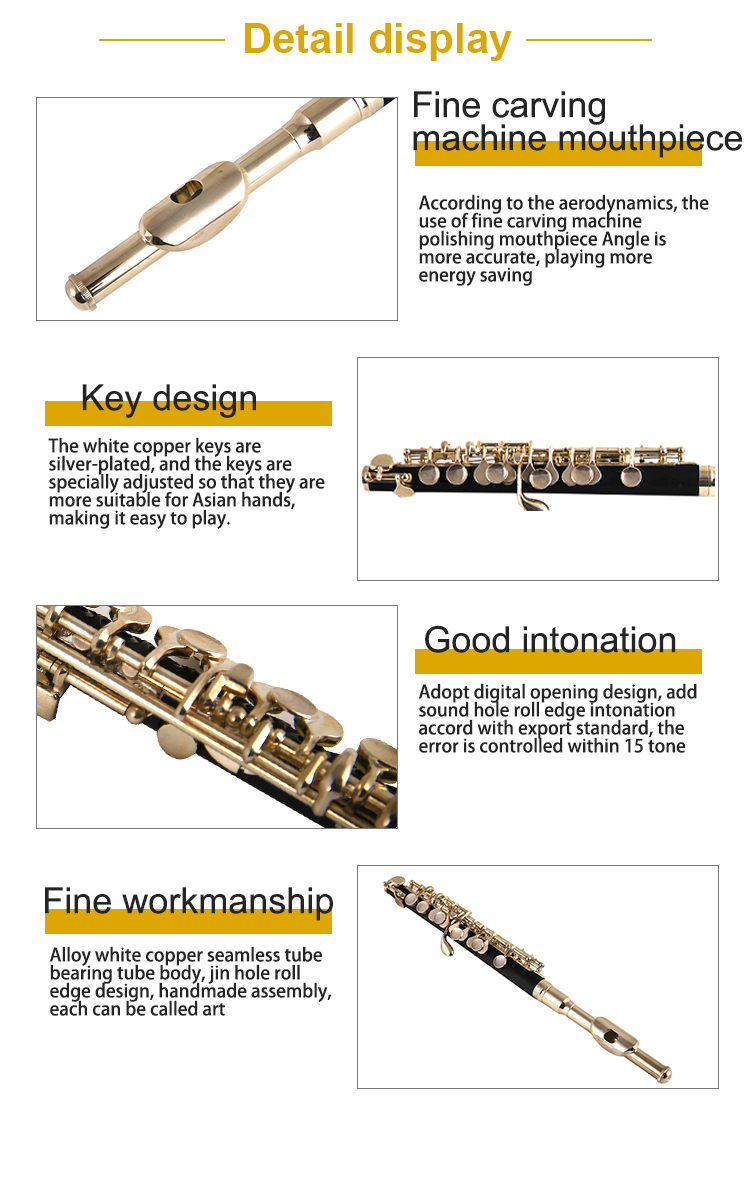 Detail display

Fine carving machine mouthpiece

According to the aerodynamics, the use of fine carving machine polishing mouthpiece Angle is more accurate, playing more energy saving

Key design

The white copper keys are silver-plated, and the keys are specially adjusted so that they are more suitable for Asian hands, making it easy to play.

Good intonation

Adopt digital opening design, add sound hole roll edge intonation accord with export standard, the error is controlled within 15 tone

Fine workmanship

Alloy white copper seamless tube bearing tube body, jin hole roll edge design, handmade assembly, each can be called art